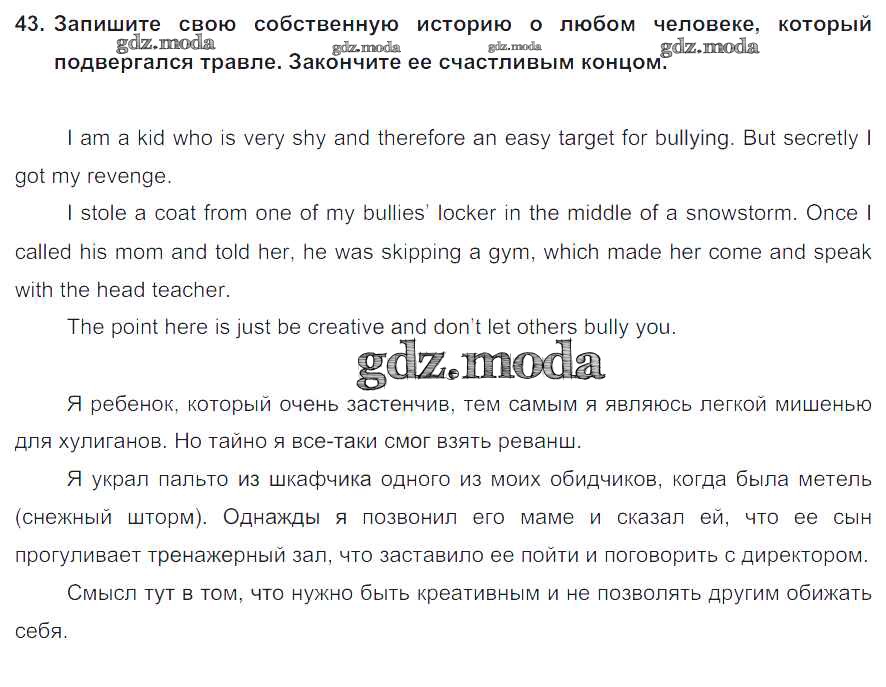 43. Запишите свою собственную историю о любом человеке, который подвергался травле. Закончите ее счастливым концом.

gdz.moda gdz.moda gdz.moda gdz.moda

I am a kid who is very shy and therefore an easy target for bullying. But secretly I got my revenge.

I stole a coat from one of my bullies' locker in the middle of a snowstorm. Once I called his mom and told her, he was skipping a gym, which made her come and speak with the head teacher.

The point here is just be creative and don't let others bully you.

gdz.moda

Я ребенок, который очень застенчив, тем самым я являюсь легкой мишенью для хулиганов. Но тайно я все-таки смог взять реванш.

Я украл пальто из шкафчика одного из моих обидчиков, когда была метель (снежный шторм). Однажды я позвонил его маме и сказал ей, что ее сын прогуливает тренажерный зал, что заставило ее пойти и поговорить с директором.

Смысл тут в том, что нужно быть креативным и не позволять другим обижать себя.